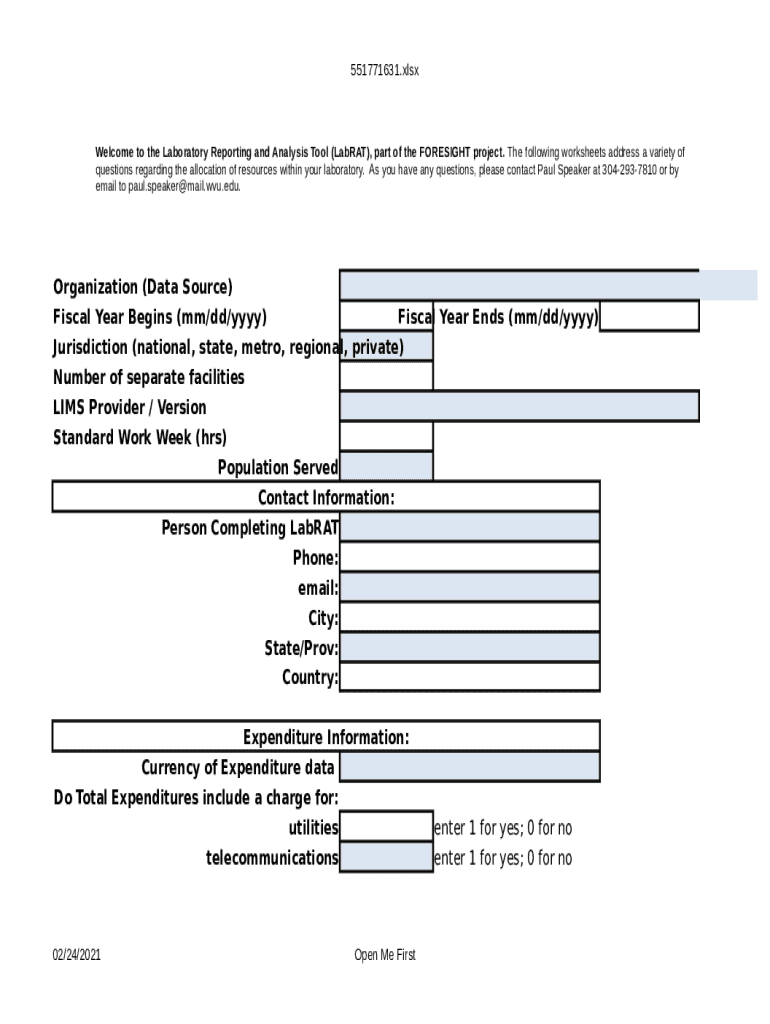 551771631.xlsx

**Welcome to the Laboratory Reporting and Analysis Tool (LabRAT), part of the FORESIGHT project.** The following worksheets address a variety of questions regarding the allocation of resources within your laboratory. As you have any questions, please contact Paul Speaker at 304-293-7810 or by email to paul.speaker@mail.wvu.edu.

Organization (Data Source)
Fiscal Year Begins (mm/dd/yyyy)
Fisca Year Ends (mm/dd/yyyy)
Jurisdiction (national, state, metro, regional, private)
Number of separate facilities
LIMS Provider / Version
Standard Work Week (hrs)
Population Served

Contact Information:
Person Completing LabRAT
Phone:
email:
City:
State/Prov:
Country:

Expenditure Information:
Currency of Expenditure data
Do Total Expenditures include a charge for:
utilities enter 1 for yes; 0 for no
telecommunications enter 1 for yes; 0 for no

02/24/2021 Open Me First